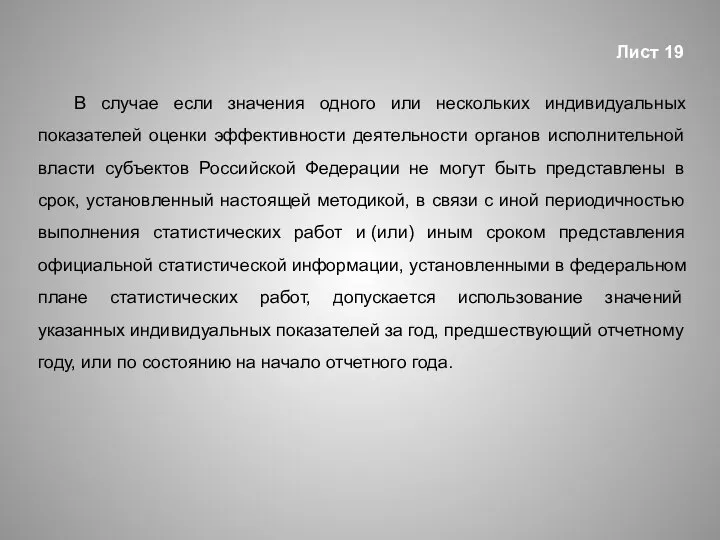 Лист 19

В случае если значения одного или нескольких индивидуальных показателей оценки эффективности деятельности органов исполнительной власти субъектов Российской Федерации не могут быть представлены в срок, установленный настоящей методикой, в связи с иной периодичностью выполнения статистических работ и (или) иным сроком представления официальной статистической информации, установленными в федеральном плане статистических работ, допускается использование значений указанных индивидуальных показателей за год, предшествующий отчетному году, или по состоянию на начало отчетного года.